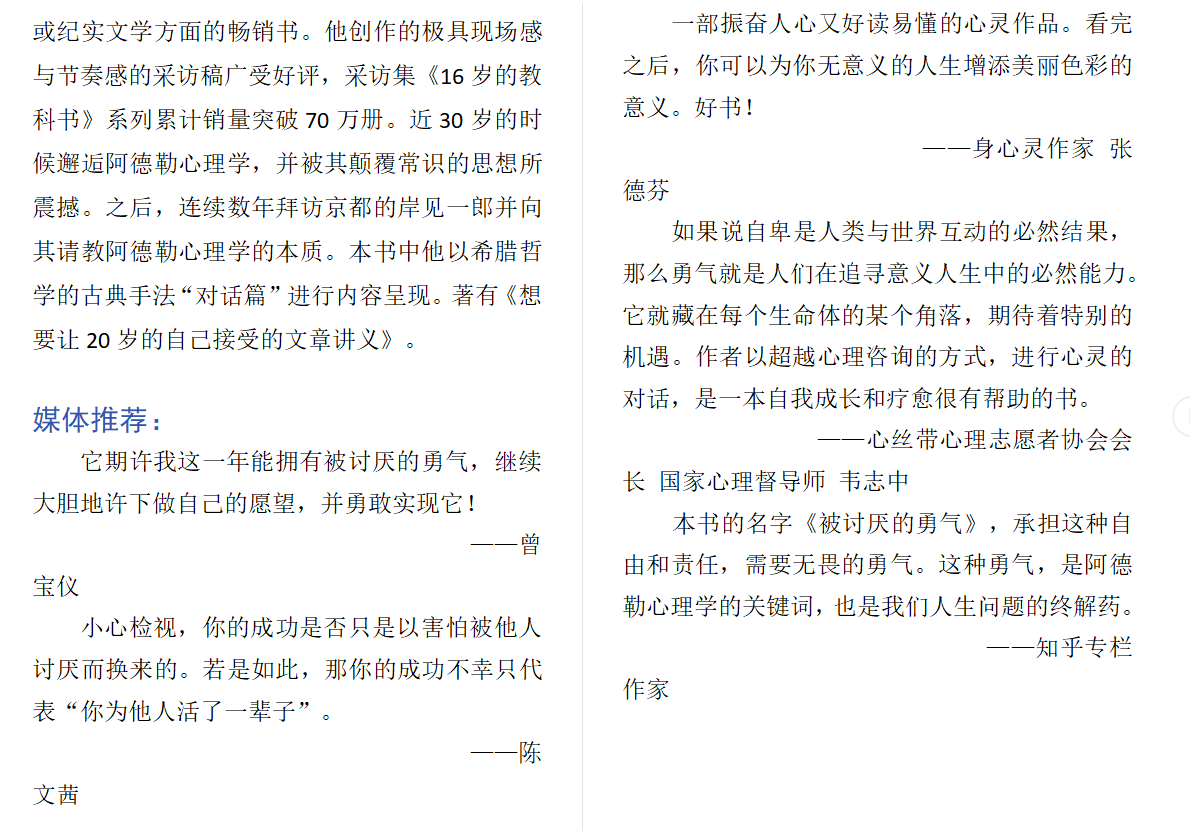 或纪实文学方面的畅销书。他创作的极具现场感与节奏感的采访稿广受好评，采访集《16 岁的教科书》系列累计销量突破 70 万册。近 30 岁的时候邂逅阿德勒心理学，并被其颠覆常识的思想所震撼。之后，连续数年拜访京都的岸见一郎并向其请教阿德勒心理学的本质。本书中他以希腊哲学的古典手法“对话篇”进行内容呈现。著有《想要让 20 岁的自己接受的文章讲义》。

媒体推荐：

它期许我这一年能拥有被讨厌的勇气，继续大胆地许下做自己的愿望，并勇敢实现它！

——曾宝仪

小心检视，你的成功是否只是以害怕被他人讨厌而换来的。若是如此，那你的成功不幸只代表“你为他人活了一辈子”。

——陈文茜

一部振奋人心又好读易懂的心灵作品。看完之后，你可以为你无意义的人生增添美丽色彩的意义。好书！

——身心灵作家 张德芬

如果说自卑是人类与世界互动的必然结果，那么勇气就是人们在追寻意义人生中的必然能力。它就藏在每个生命体的某个角落，期待着特别的机遇。作者以超越心理咨询的方式，进行心灵的对话，是一本自我成长和疗愈很有帮助的书。

——心丝带心理志愿者协会会长 国家心理督导师 韦志中

本书的名字《被讨厌的勇气》，承担这种自由和责任，需要无畏的勇气。这种勇气，是阿德勒心理学的关键词，也是我们人生问题的终解药。

——知乎专栏作家